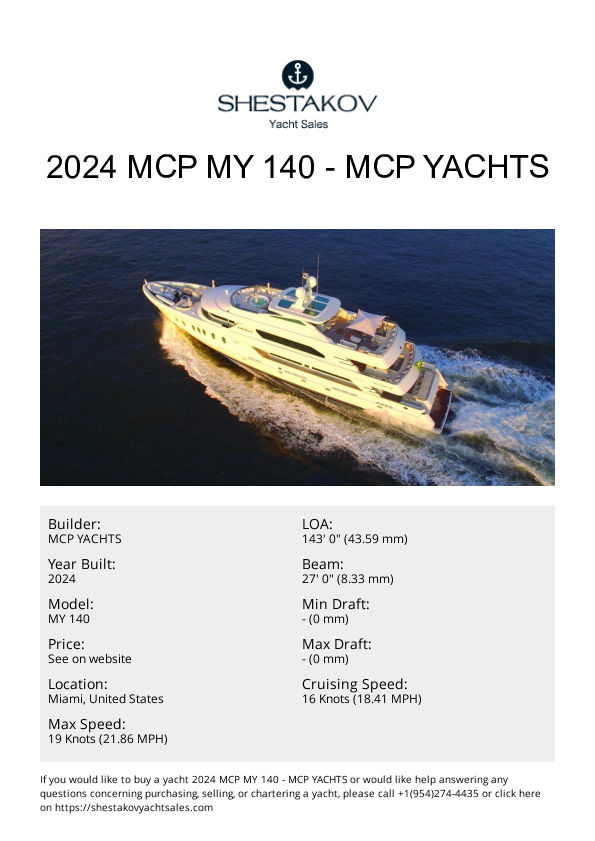 SHESTAKOV
Yacht Sales

2024 MCP MY 140 - MCP YACHTS

Builder:
MCP YACHTS

Year Built:
2024

Model:
MY 140

Price:
See on website

Location:
Miami, United States

Max Speed:
19 Knots (21.86 MPH)

LOA:
143' 0" (43.59 mm)

Beam:
27' 0" (8.33 mm)

Min Draft:
- (0 mm)

Max Draft:
- (0 mm)

Cruising Speed:
16 Knots (18.41 MPH)

If you would like to buy a yacht 2024 MCP MY 140 - MCP YACHTS or would like help answering any questions concerning purchasing, selling, or chartering a yacht, please call +1(954)274-4435 or click here on https://shestakovyachtsales.com